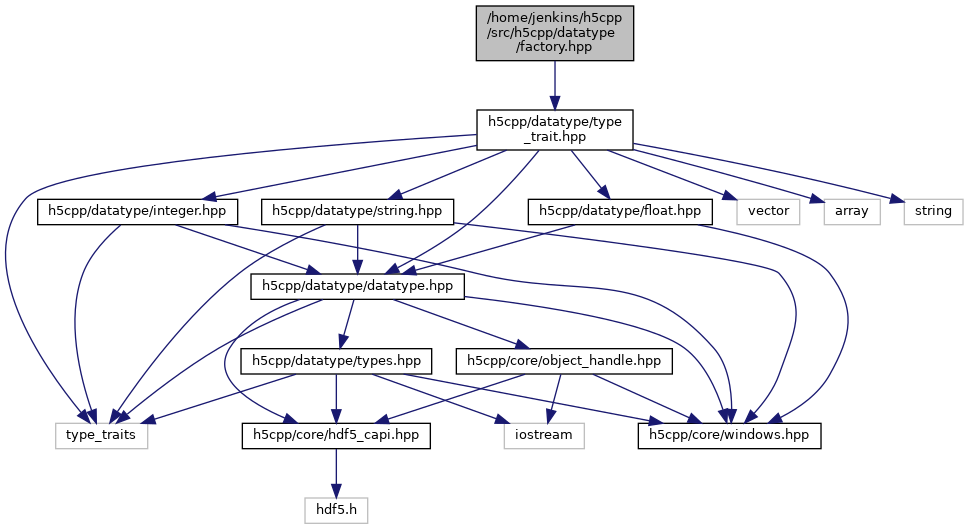 /home/jenkins/h5cpp/src/h5cpp/datatype/factory.hpp

h5cpp/datatype/type_trait.hpp

h5cpp/datatype/integer.hpp

h5cpp/datatype/string.hpp

h5cpp/datatype/float.hpp

vector

array

string

h5cpp/datatype/datatype.hpp

h5cpp/datatype/types.hpp

h5cpp/core/object_handle.hpp

type_traits

h5cpp/core/hdf5_capi.hpp

iostream

h5cpp/core/windows.hpp

hdf5.h